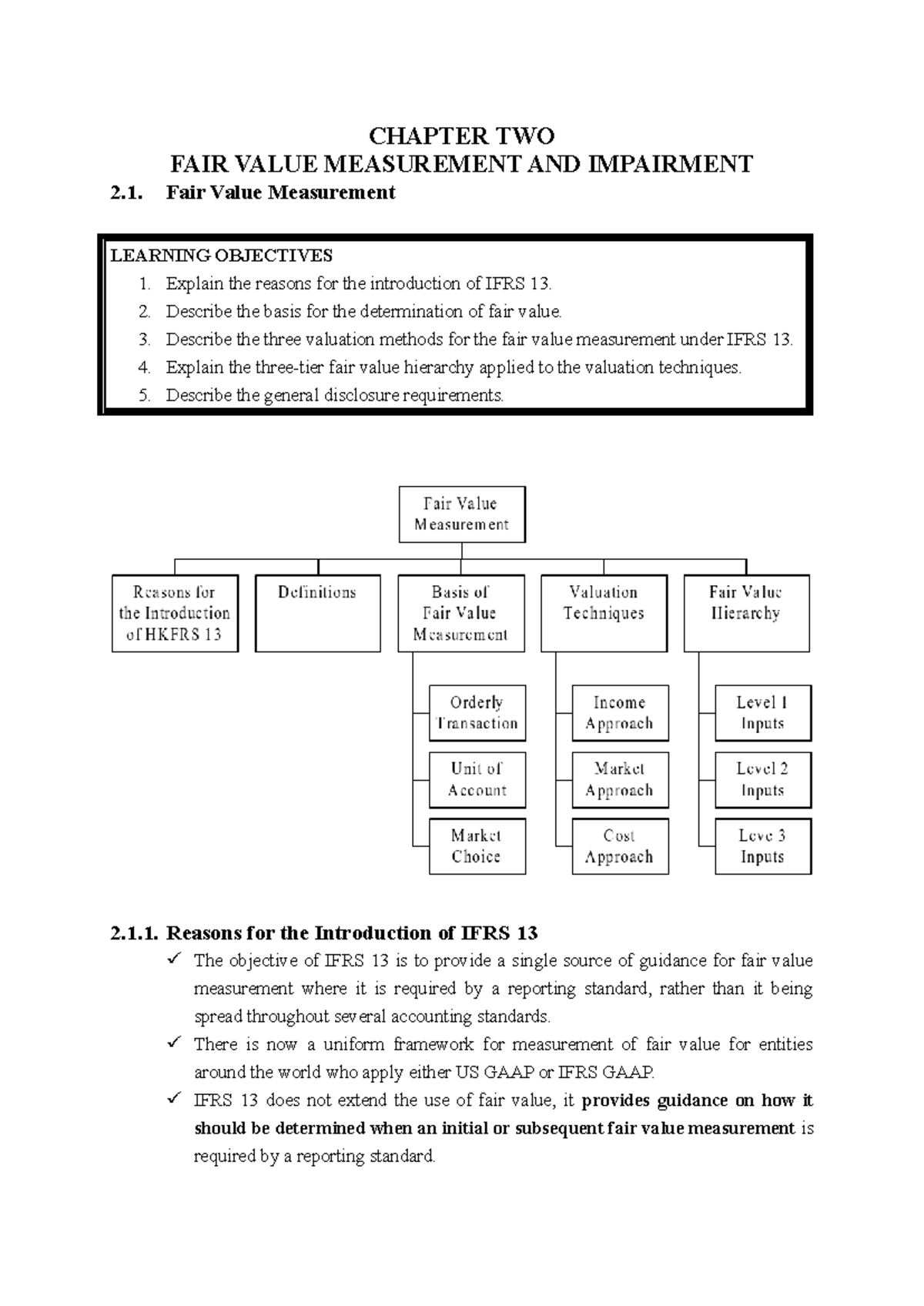 CHAPTER TWO
FAIR VALUE MEASUREMENT AND IMPAIRMENT
2.1. Fair Value Measurement

LEARNING OBJECTIVES
1. Explain the reasons for the introduction of IFRS 13.
2. Describe the basis for the determination of fair value.
3. Describe the three valuation methods for the fair value measurement under IFRS 13.
4. Explain the three-tier fair value hierarchy applied to the valuation techniques.
5. Describe the general disclosure requirements.

Fair Value Measurement

Reasons for the Introduction of HKFRS 13

Definitions

Basis of Fair Value Measurement

Orderly Transaction

Unit of Account

Market Choice

Valuation Techniques

Income Approach

Market Approach

Cost Approach

Fair Value Hierarchy

Level 1 Inputs

Level 2 Inputs

Leve 3 Inputs

2.1.1. Reasons for the Introduction of IFRS 13
✓ The objective of IFRS 13 is to provide a single source of guidance for fair value measurement where it is required by a reporting standard, rather than it being spread throughout several accounting standards.
✓ There is now a uniform framework for measurement of fair value for entities around the world who apply either US GAAP or IFRS GAAP.
✓ IFRS 13 does not extend the use of fair value, it provides guidance on how it should be determined when an initial or subsequent fair value measurement is required by a reporting standard.